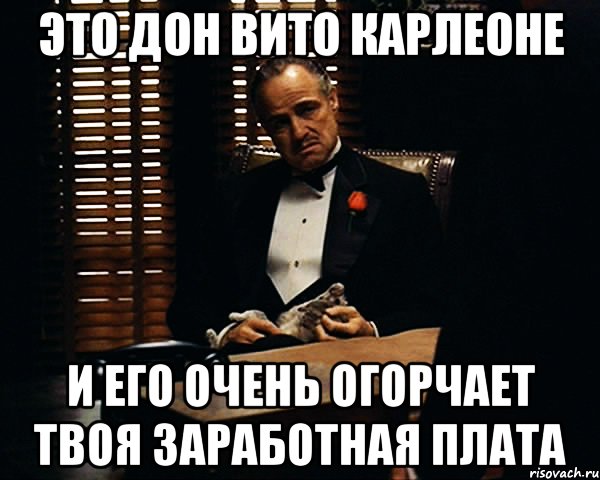 ЭТО ДОН ВИТО КАРЛЕОНЕ

И ЕГО ОЧЕНЬ ОГОРЧАЕТ ТВОЯ ЗАРАБОТНАЯ ПЛАТА

risovach.ru